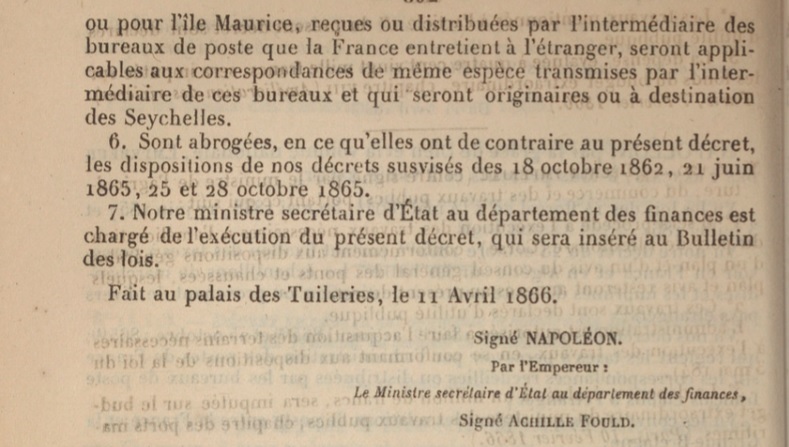 ou pour l'île Maurice, reçues ou distribuées par l'intermédiaire des bureaux de poste que la France entretient à l'étranger, seront applicables aux correspondances de même espèce transmises par l'intermédiaire de ces bureaux et qui seront originaires ou à destination des Seychelles.

6. Sont abrogées, en ce qu'elles ont de contraire au présent décret, les dispositions de nos décrets susvisés des 18 octobre 1862, 21 juin 1865, 25 et 28 octobre 1865.

7. Notre ministre secrétaire d'État au département des finances est chargé de l'exécution du présent décret, qui sera inséré au Bulletin des lois.

Fait au palais des Tuileries, le 11 Avril 1866.

Signé NAPOLÉON.

Par l'Empereur :

Le Ministre secrétaire d'État au département des finances,

Signé ACHILLE FOULD.